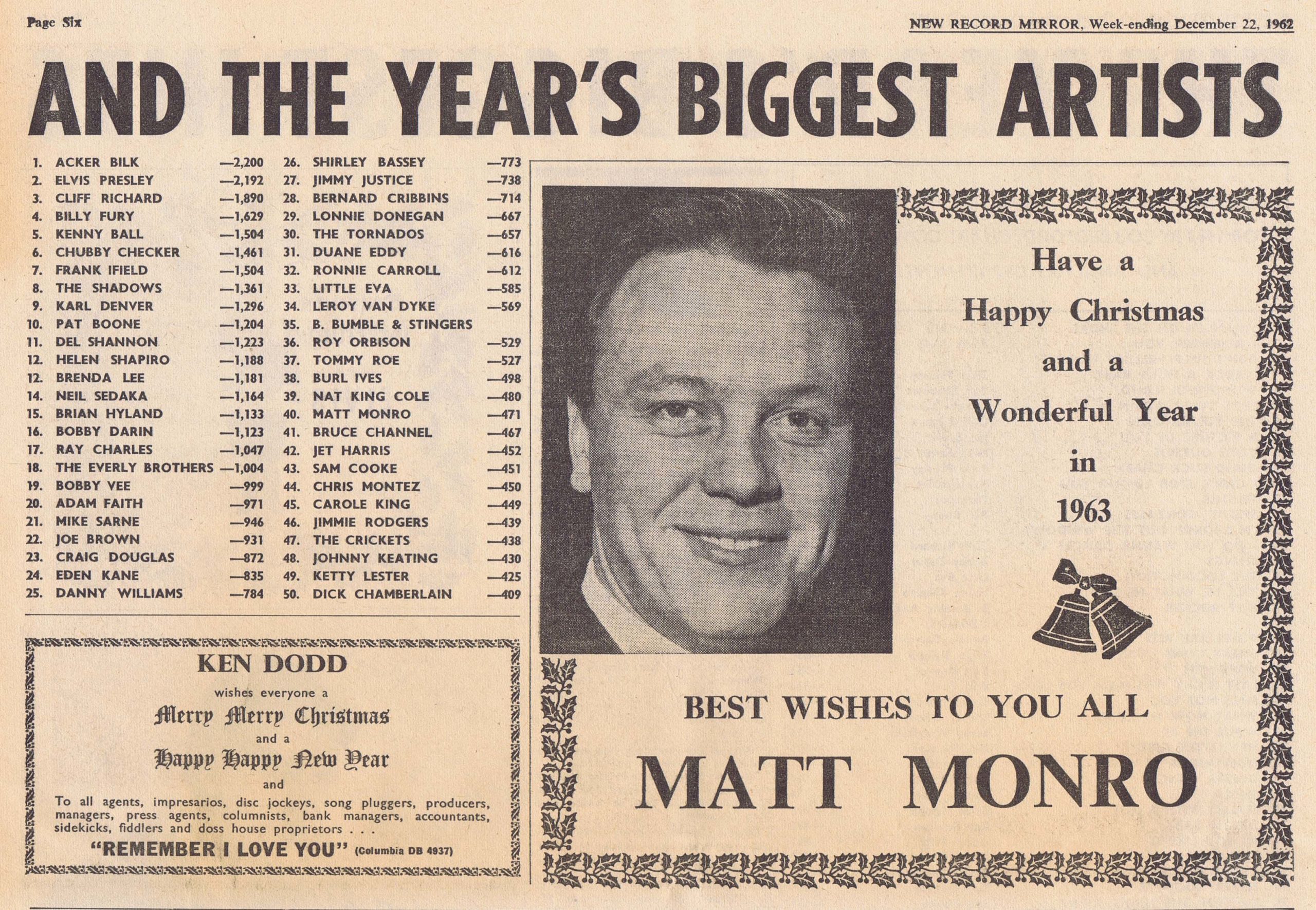 Page Six

NEW RECORD MIRROR, Week-ending December 22, 1962

AND THE YEAR'S BIGGEST ARTISTS

1. ACKER BILK —2,200
2. ELVIS PRESLEY —2,192
3. CLIFF RICHARD —1,890
4. BILLY FURY —1,629
5. KENNY BALL —1,504
6. CHUBBY CHECKER —1,461
7. FRANK IFIELD —1,504
8. THE SHADOWS —1,361
9. KARL DENVER —1,296
10. PAT BOONE —1,204
11. DEL SHANNON —1,223
12. HELEN SHAPIRO —1,188
12. BRENDA LEE —1,181
14. NEIL SEDAKA —1,164
15. BRIAN HYLAND —1,133
16. BOBBY DARIN —1,123
17. RAY CHARLES —1,047
18. THE EVERLY BROTHERS —1,004
19. BOBBY VEE —999
20. ADAM FAITH —971
21. MIKE SARNE —946
22. JOE BROWN —931
23. CRAIG DOUGLAS —872
24. EDEN KANE —835
25. DANNY WILLIAMS —784

26. SHIRLEY BASSEY —773
27. JIMMY JUSTICE —738
28. BERNARD CRIBBINS —714
29. LONNIE DONEGAN —667
30. THE TORNADOS —657
31. DUANE EDDY —616
32. RONNIE CARROLL —612
33. LITTLE EVA —585
34. LEROY VAN DYKE —569
35. B. BUMBLE & STINGERS
36. ROY ORBISON —529
37. TOMMY ROE —527
38. BURL IVES —498
39. NAT KING COLE —480
40. MATT MONRO —471
41. BRUCE CHANNEL —467
42. JET HARRIS —452
43. SAM COOKE —451
44. CHRIS MONTEZ —450
45. CAROLE KING —449
46. JIMMIE RODGERS —439
47. THE CRICKETS —438
48. JOHNNY KEATING —430
49. KETTY LESTER —425
50. DICK CHAMBERLAIN —409

KEN DODD

wishes everyone a

Merry Merry Christmas

and a

Happy Happy New Year

and

To all agents, impresarios, disc jockeys, song pluggers, producers, managers, press agents, columnists, bank managers, accountants, sidekicks, fiddlers and doss house proprietors . . .

"REMEMBER I LOVE YOU" (Columbia DB 4937)

Have a Happy Christmas and a Wonderful Year in 1963

BEST WISHES TO YOU ALL

MATT MONRO